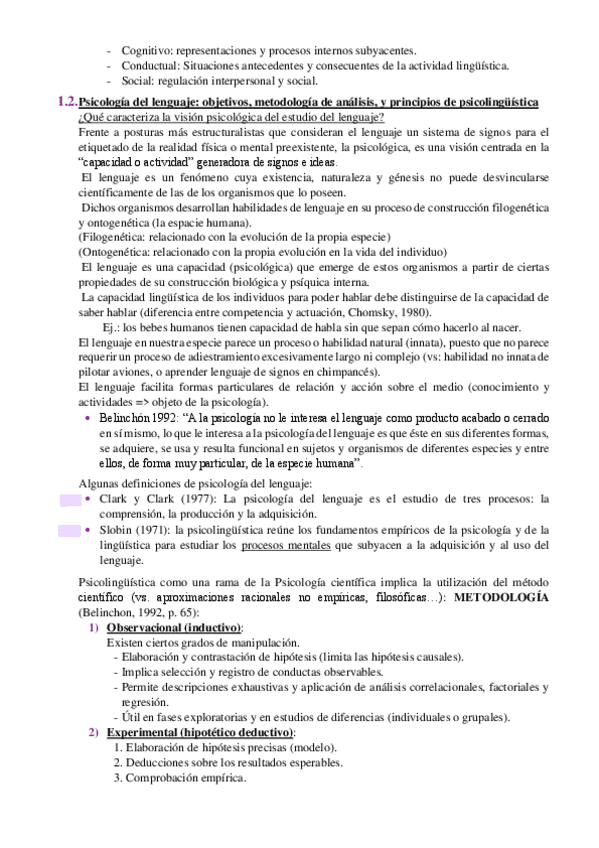 - Cognitivo: representaciones y procesos internos subyacentes.
- Conductual: Situaciones antecedentes y consecuentes de la actividad lingüística.
- Social: regulación interpersonal y social.

1.2. Psicología del lenguaje: objetivos, metodología de análisis, y principios de psicolingüística

¿Qué caracteriza la visión psicológica del estudio del lenguaje?

Frente a posturas más estructuralistas que consideran el lenguaje un sistema de signos para el etiquetado de la realidad física o mental preexistente, la psicológica, es una visión centrada en la "capacidad o actividad" generadora de signos e ideas.

El lenguaje es un fenómeno cuya existencia, naturaleza y génesis no puede desvincularse científicamente de las de los organismos que lo poseen.

Dichos organismos desarrollan habilidades de lenguaje en su proceso de construcción filogenética y ontogenética (la espacie humana).

(Filogenética: relacionado con la evolución de la propia especie)

(Ontogenética: relacionado con la propia evolución en la vida del individuo)

El lenguaje es una capacidad (psicológica) que emerge de estos organismos a partir de ciertas propiedades de su construcción biológica y psíquica interna.

La capacidad lingüística de los individuos para poder hablar debe distinguirse de la capacidad de saber hablar (diferencia entre competencia y actuación, Chomsky, 1980).

Ej.: los bebes humanos tienen capacidad de habla sin que sepan cómo hacerlo al nacer.

El lenguaje en nuestra especie parece un proceso o habilidad natural (innata), puesto que no parece requerir un proceso de adiestramiento excesivamente largo ni complejo (vs: habilidad no innata de pilotar aviones, o aprender lenguaje de signos en chimpancés).

El lenguaje facilita formas particulares de relación y acción sobre el medio (conocimiento y actividades => objeto de la psicología).

• Belinchón 1992: "A la psicología no le interesa el lenguaje como producto acabado o cerrado en sí mismo, lo que le interesa a la psicología del lenguaje es que éste en sus diferentes formas, se adquiere, se usa y resulta funcional en sujetos y organismos de diferentes especies y entre ellos, de forma muy particular, de la especie humana".

Algunas definiciones de psicología del lenguaje:

• Clark y Clark (1977): La psicología del lenguaje es el estudio de tres procesos: la comprensión, la producción y la adquisición.

• Slobin (1971): la psicolingüística reúne los fundamentos empíricos de la psicología y de la lingüística para estudiar los procesos mentales que subyacen a la adquisición y al uso del lenguaje.

Psicolingüística como una rama de la Psicología científica implica la utilización del método científico (vs. aproximaciones racionales no empíricas, filosóficas…): METODOLOGÍA (Belinchon, 1992, p. 65):

1) Observacional (inductivo):
Existen ciertos grados de manipulación.
- Elaboración y contrastación de hipótesis (limita las hipótesis causales).
- Implica selección y registro de conductas observables.
- Permite descripciones exhaustivas y aplicación de análisis correlacionales, factoriales y regresión.
- Útil en fases exploratorias y en estudios de diferencias (individuales o grupales).

2) Experimental (hipotético deductivo):
1. Elaboración de hipótesis precisas (modelo).
2. Deducciones sobre los resultados esperables.
3. Comprobación empírica.